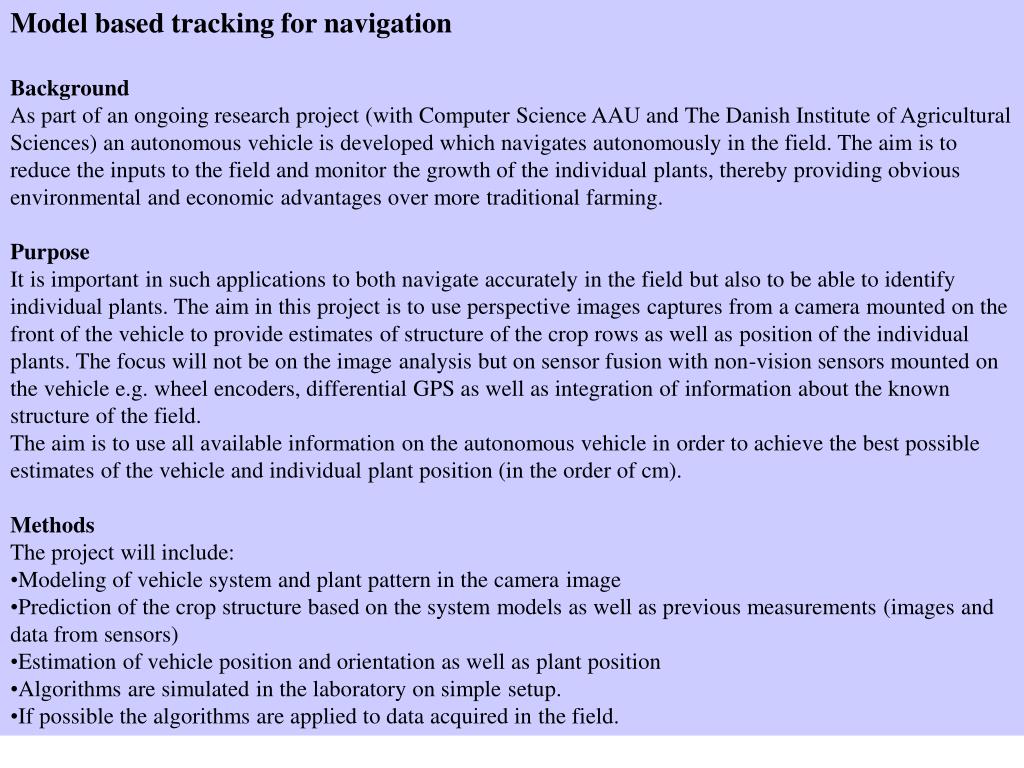 Model based tracking for navigation

Background
As part of an ongoing research project (with Computer Science AAU and The Danish Institute of Agricultural Sciences) an autonomous vehicle is developed which navigates autonomously in the field. The aim is to reduce the inputs to the field and monitor the growth of the individual plants, thereby providing obvious environmental and economic advantages over more traditional farming.

Purpose
It is important in such applications to both navigate accurately in the field but also to be able to identify individual plants. The aim in this project is to use perspective images captures from a camera mounted on the front of the vehicle to provide estimates of structure of the crop rows as well as position of the individual plants. The focus will not be on the image analysis but on sensor fusion with non-vision sensors mounted on the vehicle e.g. wheel encoders, differential GPS as well as integration of information about the known structure of the field.
The aim is to use all available information on the autonomous vehicle in order to achieve the best possible estimates of the vehicle and individual plant position (in the order of cm).

Methods
The project will include:
•Modeling of vehicle system and plant pattern in the camera image
•Prediction of the crop structure based on the system models as well as previous measurements (images and data from sensors)
•Estimation of vehicle position and orientation as well as plant position
•Algorithms are simulated in the laboratory on simple setup.
•If possible the algorithms are applied to data acquired in the field.